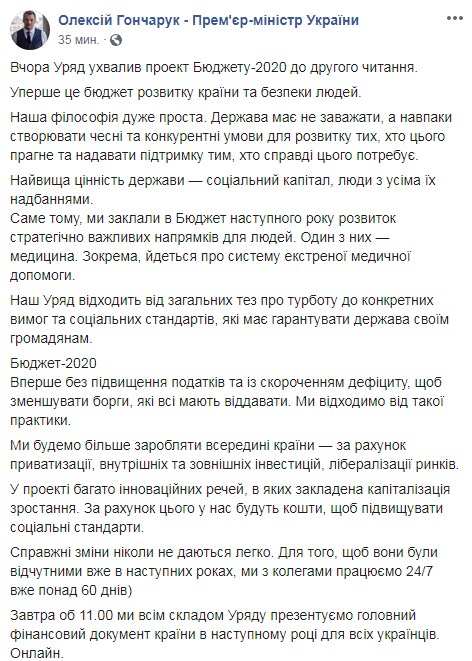 Олексій Гончарук - Прем'єр-міністр України
35 мин. ·

Вчора Уряд ухвалив проект Бюджету-2020 до другого читання.

Уперше це бюджет розвитку країни та безпеки людей.

Наша філософія дуже проста. Держава має не заважати, а навпаки створювати чесні та конкурентні умови для розвитку тих, хто цього прагне та надавати підтримку тим, хто справді цього потребує.

Найвища цінність держави — соціальний капітал, люди з усіма їх надбаннями.
Саме тому, ми заклали в Бюджет наступного року розвиток стратегічно важливих напрямків для людей. Один з них — медицина. Зокрема, йдеться про систему екстреної медичної допомоги.

Наш Уряд відходить від загальних тез про турботу до конкретних вимог та соціальних стандартів, які має гарантувати держава своїм громадянам.

Бюджет-2020
Вперше без підвищення податків та із скороченням дефіциту, щоб зменшувати борги, які всі мають віддавати. Ми відходимо від такої практики.

Ми будемо більше заробляти всередині країни — за рахунок приватизації, внутрішніх та зовнішніх інвестицій, лібералізації ринків.

У проекті багато інноваційних речей, в яких закладена капіталізація зростання. За рахунок цього у нас будуть кошти, щоб підвищувати соціальні стандарти.

Справжні зміни ніколи не даються легко. Для того, щоб вони були відчутними вже в наступних роках, ми з колегами працюємо 24/7 вже понад 60 днів)

Завтра об 11.00 ми всім складом Уряду презентуємо головний фінансовий документ країни в наступному році для всіх українців. Онлайн.